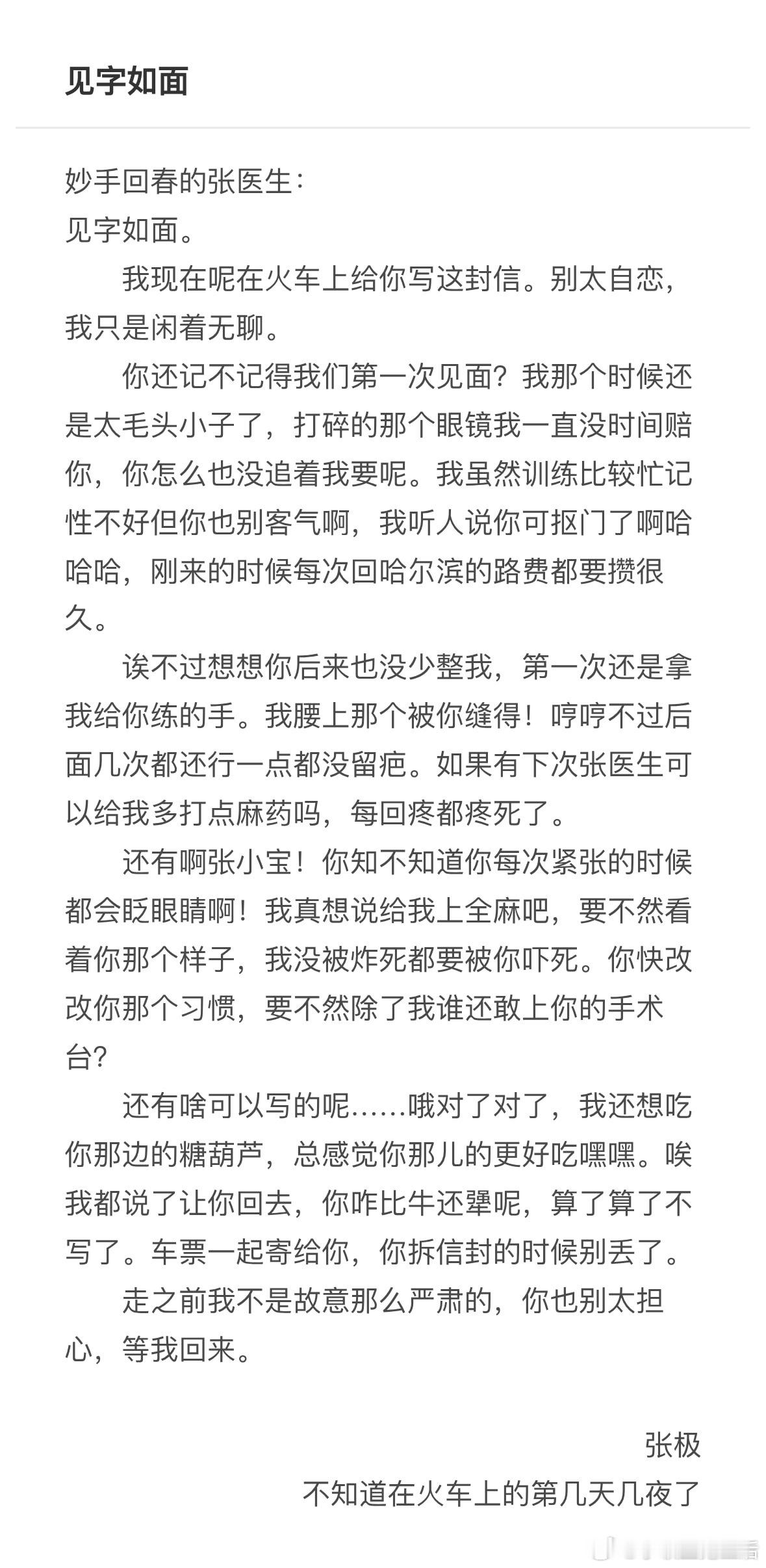 见字如面

妙手回春的张医生：
见字如面。

我现在呢在火车上给你写这封信。别太自恋，我只是闲着无聊。

你还记不记得我们第一次见面？我那个时候还是太毛头小子了，打碎的那个眼镜我一直没时间赔你，你怎么也没追着我要呢。我虽然训练比较忙记性不好但你也别客气啊，我听人说你可抠门了啊哈哈哈，刚来的时候每次回哈尔滨的路费都要攒很久。

诶不过想想你后来也没少整我，第一次还是拿我给你练的手。我腰上那个被你缝得！哼哼不过后面几次都还行一点都没留疤。如果有下次张医生可以给我多打点麻药吗，每回疼都疼死了。

还有啊张小宝！你知不知道你每次紧张的时候都会眨眼睛啊！我真想说给我上全麻吧，要不然看着你那个样子，我没被炸死都要被你吓死。你快改改你那个习惯，要不然除了我谁还敢上你的手术台？

还有啥可以写的呢……哦对了对了，我还想吃你那边的糖葫芦，总感觉你那儿的更好吃嘿嘿。唉我都说了让你回去，你咋比牛还犟呢，算了算了不写了。车票一起寄给你，你拆信封的时候别丢了。

走之前我不是故意那么严肃的，你也别太担心，等我回来。

张极
不知道在火车上的第几天几夜了